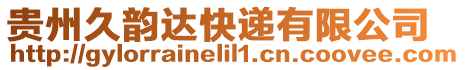 贵州久韵达快递有限公司
http://gylorrainelil1.cn.coovee.com